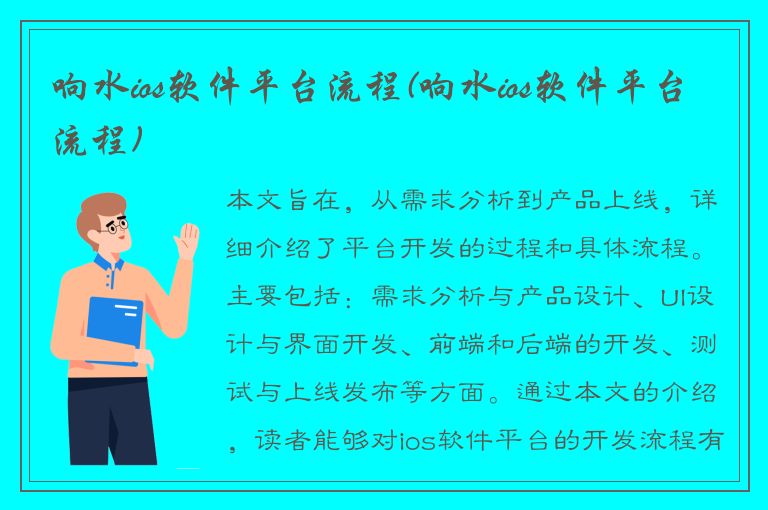 响水ios软件平台流程(响水ios软件平台流程)

本文旨在，从需求分析到产品上线，详细介绍了平台开发的过程和具体流程。主要包括：需求分析与产品设计、UI设计与界面开发、前端和后端的开发、测试与上线发布等方面。通过本文的介绍，读者能够对ios软件平台的开发流程有